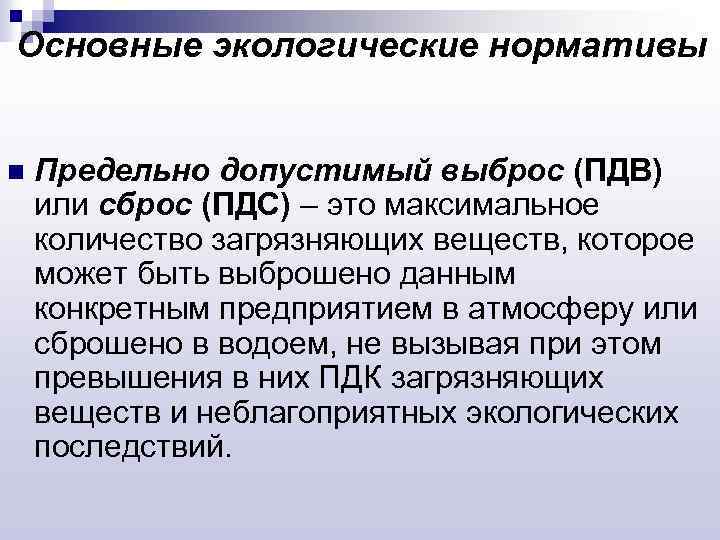 Основные экологические нормативы

Предельно допустимый выброс (ПДВ) или сброс (ПДС) – это максимальное количество загрязняющих веществ, которое может быть выброшено данным конкретным предприятием в атмосферу или сброшено в водоем, не вызывая при этом превышения в них ПДК загрязняющих веществ и неблагоприятных экологических последствий.